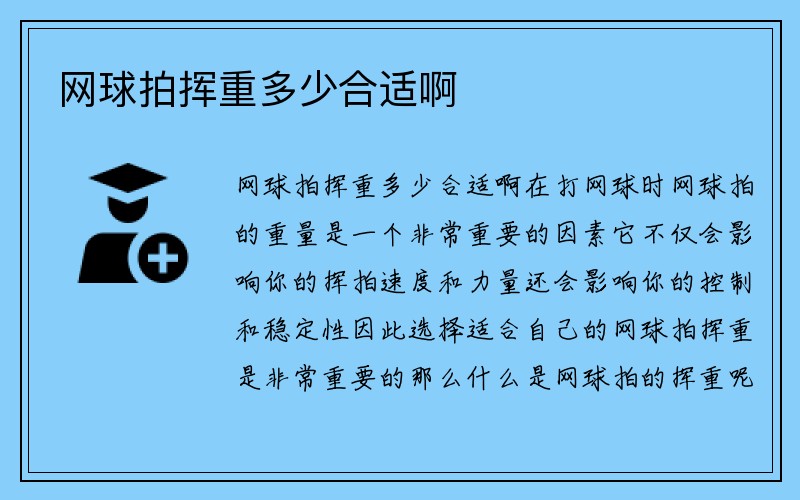 网球拍挥重多少合适啊

网球拍挥重多少合适啊在打网球时网球拍的重量是一个非常重要的因素它不仅会影响你的挥拍速度和力量还会影响你的控制和稳定性因此选择适合自己的网球拍挥重是非常重要的那么什么是网球拍的挥重呢